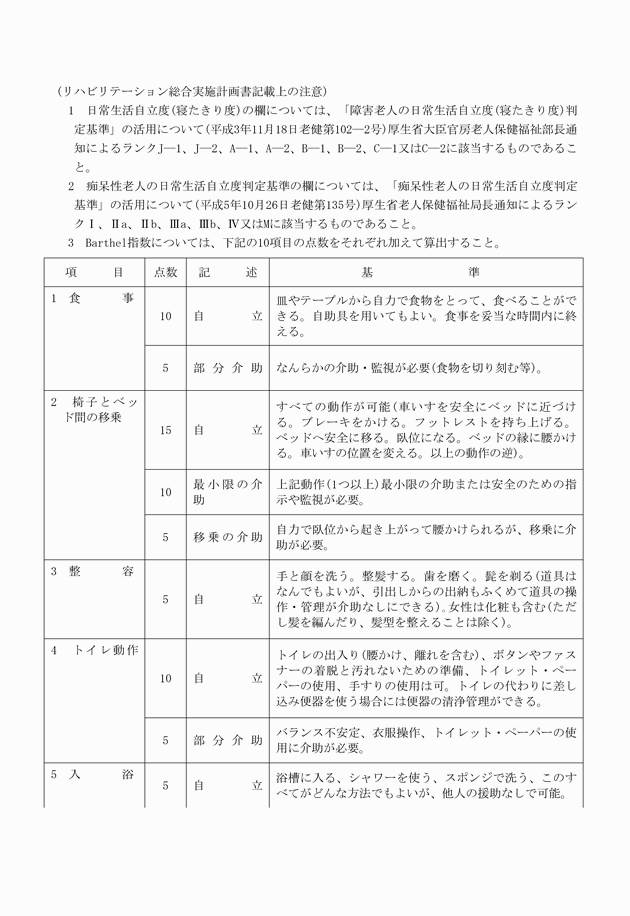 （リハビリテーション総合実施計画書記載上の注意）

1　日常生活自立度（寝たきり度）の欄については、「障害老人の日常生活自立度（寝たきり度）判定基準」の活用について（平成3年11月18日老健第102―2号）厚生省大臣官房老人保健福祉部長通知によるランクJ―1、J―2、A―1、A―2、B―1、B―2、C―1又はC―2に該当するものであること。

2　痴呆性老人の日常生活自立度判定基準の欄については、「痴呆性老人の日常生活自立度判定基準」の活用について（平成5年10月26日老健第135号）厚生省老人保健福祉局長通知によるランクⅠ、Ⅱa、Ⅱb、Ⅲa、Ⅲb、Ⅳ又はMに該当するものであること。

3　Barthel指数については、下記の10項目の点数をそれぞれ加えて算出すること。

| 項　　目 | 点数 | 記　　述 | 基　　　準 |
|---|---|---|---|
| 1　食　　事 | 10 | 自　　立 | 皿やテーブルから自力で食物をとって、食べることができる。自助具を用いてもよい。食事を妥当な時間内に終える。 |
| | 5 | 部分介助 | なんらかの介助・監視が必要（食物を切り刻む等）。 |
| 2　椅子とベッド間の移乗 | 15 | 自　　立 | すべての動作が可能（車いすを安全にベッドに近づける。ブレーキをかける。フットレストを持ち上げる。ベッドへ安全に移る。臥位になる。ベッドの縁に腰かける。車いすの位置を変える。以上の動作の逆）。 |
| | 10 | 最小限の介助 | 上記動作（1つ以上）最小限の介助または安全のための指示や監視が必要。 |
| | 5 | 移乗の介助 | 自力で臥位から起き上がって腰かけられるが、移乗に介助が必要。 |
| 3　整　　容 | 5 | 自　　立 | 手と顔を洗う。整髪する。歯を磨く。髭を剃る（道具はなんでもよいが、引出しからの出納もふくめて道具の操作・管理が介助なしにできる）。女性は化粧も含む（ただし髪を編んだり、髪型を整えることは除く）。 |
| 4　トイレ動作 | 10 | 自　　立 | トイレの出入り（腰かけ、離れを含む）、ボタンやファスナーの着脱と汚れないための準備、トイレット・ペーパーの使用、手すりの使用は可。トイレの代わりに差し込み便器を使う場合には便器の清浄管理ができる。 |
| | 5 | 部分介助 | バランス不安定、衣服操作、トイレット・ペーパーの使用に介助が必要。 |
| 5　入　　浴 | 5 | 自　　立 | 浴槽に入る、シャワーを使う、スポンジで洗う、このすべてがどんな方法でもよいが、他人の援助なしで可能。 |